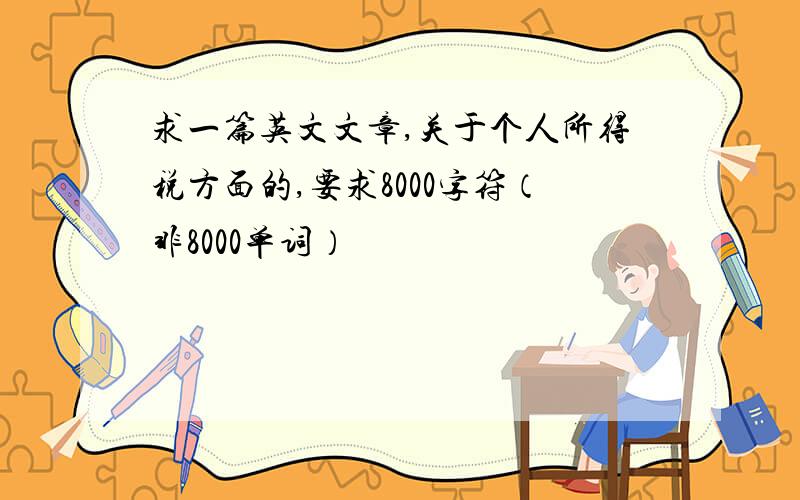 求一篇英文文章,关于个人所得税方面的,要求8000字符（非8000单词）